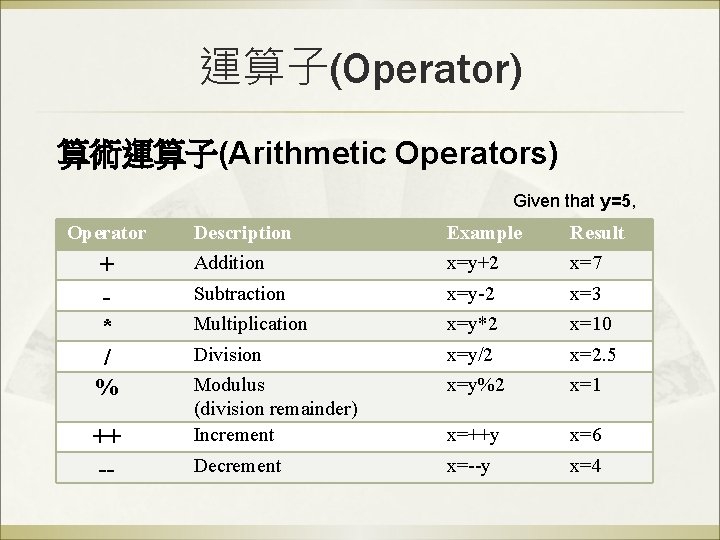 運算子(Operator)

算術運算子(Arithmetic Operators)

Given that y=5,

| Operator | Description | Example | Result |
|---|---|---|---|
| + | Addition | x=y+2 | x=7 |
| - | Subtraction | x=y-2 | x=3 |
| * | Multiplication | x=y*2 | x=10 |
| / | Division | x=y/2 | x=2.5 |
| % | Modulus (division remainder) | x=y%2 | x=1 |
| ++ | Increment | x=++y | x=6 |
| -- | Decrement | x=--y | x=4 |